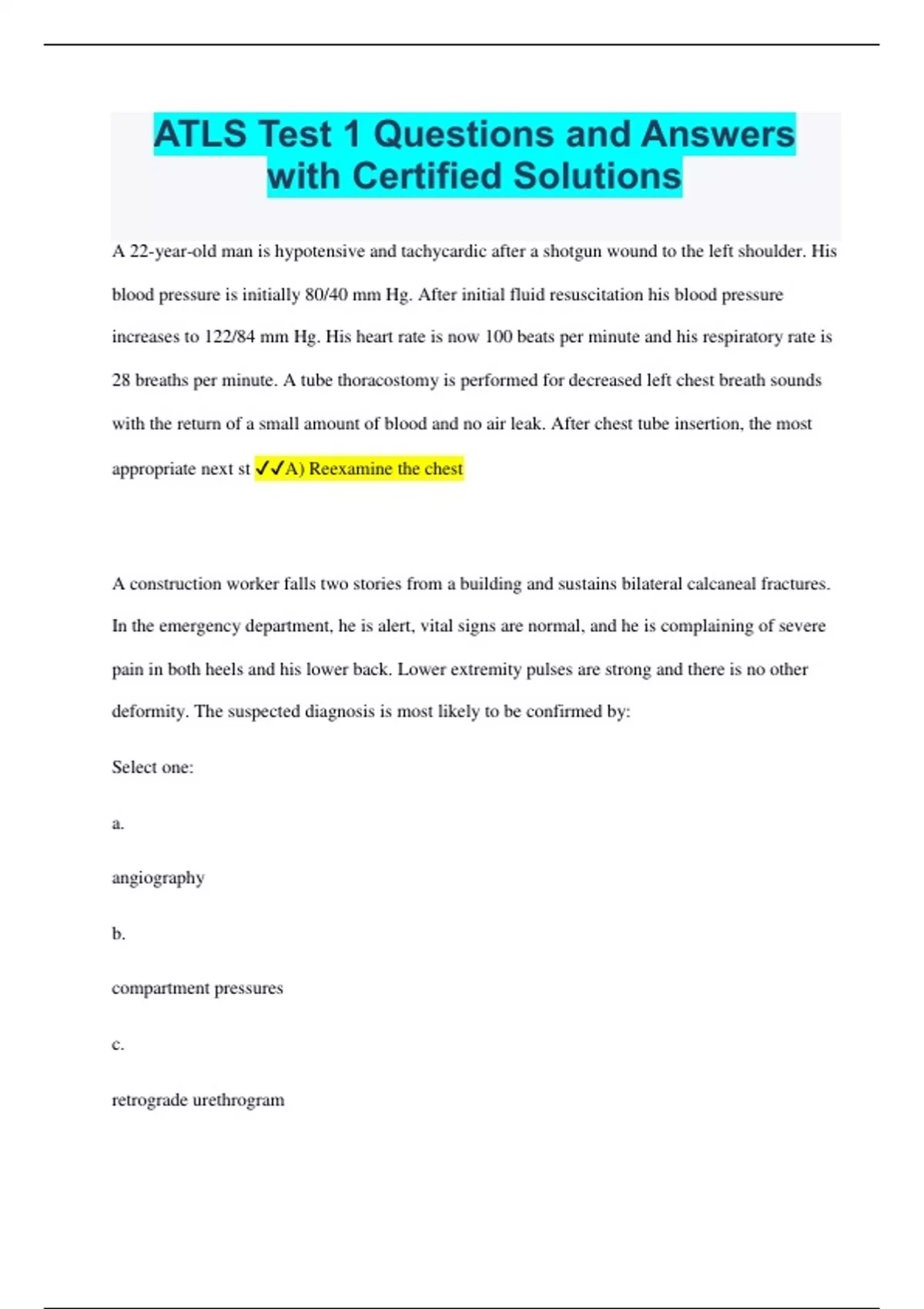 ATLS Test 1 Questions and Answers with Certified Solutions

A 22-year-old man is hypotensive and tachycardic after a shotgun wound to the left shoulder. His blood pressure is initially 80/40 mm Hg. After initial fluid resuscitation his blood pressure increases to 122/84 mm Hg. His heart rate is now 100 beats per minute and his respiratory rate is 28 breaths per minute. A tube thoracostomy is performed for decreased left chest breath sounds with the return of a small amount of blood and no air leak. After chest tube insertion, the most appropriate next st ✓✓A) Reexamine the chest

A construction worker falls two stories from a building and sustains bilateral calcaneal fractures. In the emergency department, he is alert, vital signs are normal, and he is complaining of severe pain in both heels and his lower back. Lower extremity pulses are strong and there is no other deformity. The suspected diagnosis is most likely to be confirmed by:

Select one:

a.

angiography

b.

compartment pressures

c.

retrograde urethrogram